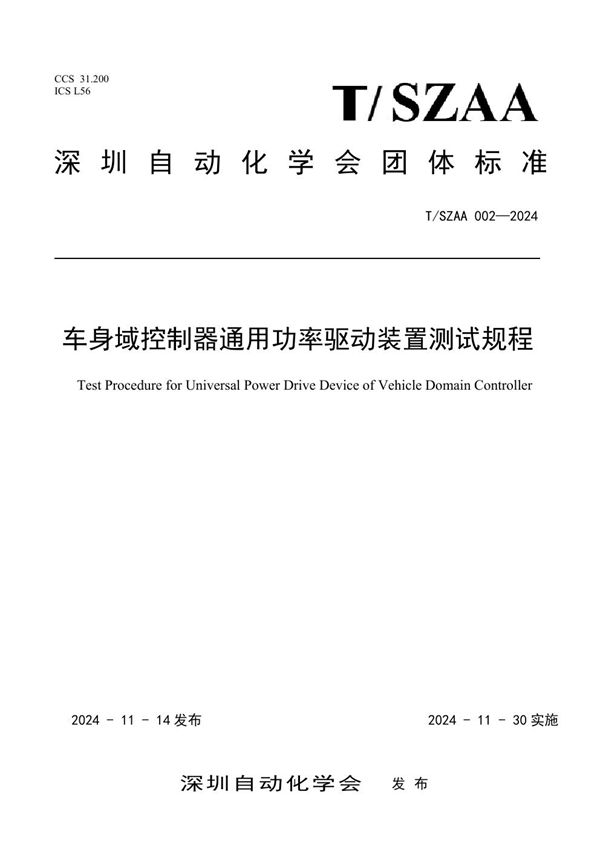 CCS 31.200
ICS L56

T/SZAA

深圳自动化学会团体标准

T/SZAA 002—2024

车身域控制器通用功率驱动装置测试规程

Test Procedure for Universal Power Drive Device of Vehicle Domain Controller

2024 - 11 - 14 发布

2024 - 11 - 30 实施

深圳自动化学会 发布